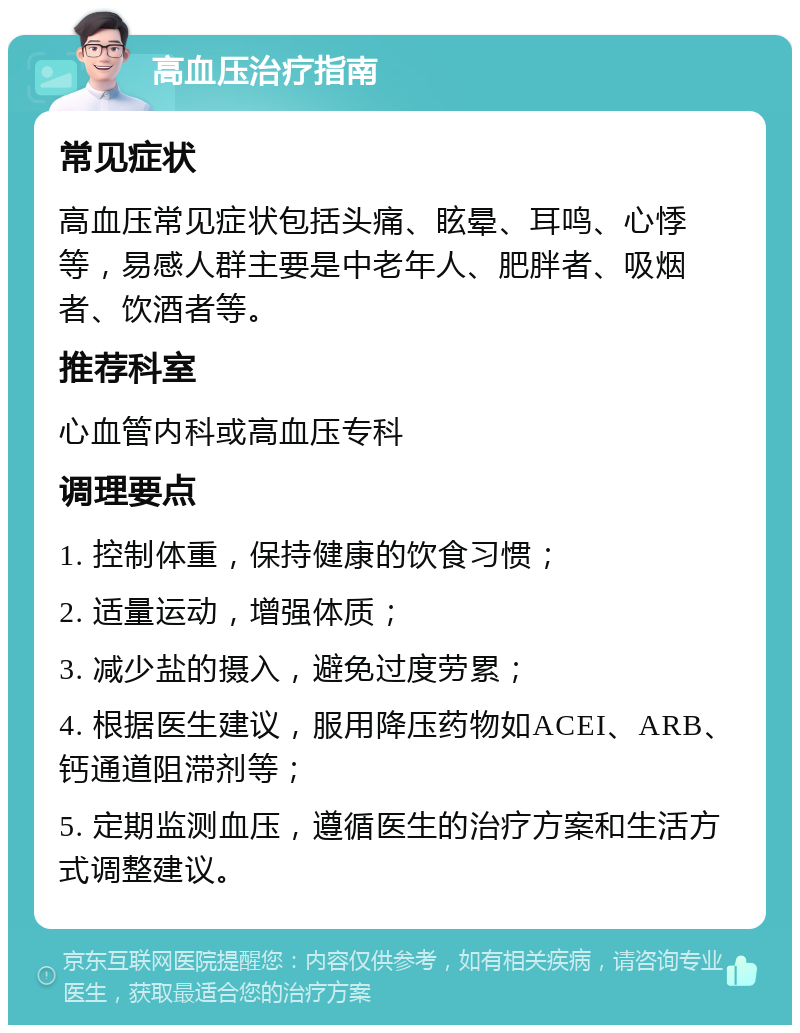 高血压治疗指南

常见症状

高血压常见症状包括头痛、眩晕、耳鸣、心悸等，易感人群主要是中老年人、肥胖者、吸烟者、饮酒者等。

推荐科室

心血管内科或高血压专科

调理要点

1. 控制体重，保持健康的饮食习惯；

2. 适量运动，增强体质；

3. 减少盐的摄入，避免过度劳累；

4. 根据医生建议，服用降压药物如ACEI、ARB、钙通道阻滞剂等；

5. 定期监测血压，遵循医生的治疗方案和生活方式调整建议。

京东互联网医院提醒您：内容仅供参考，如有相关疾病，请咨询专业医生，获取最适合您的治疗方案